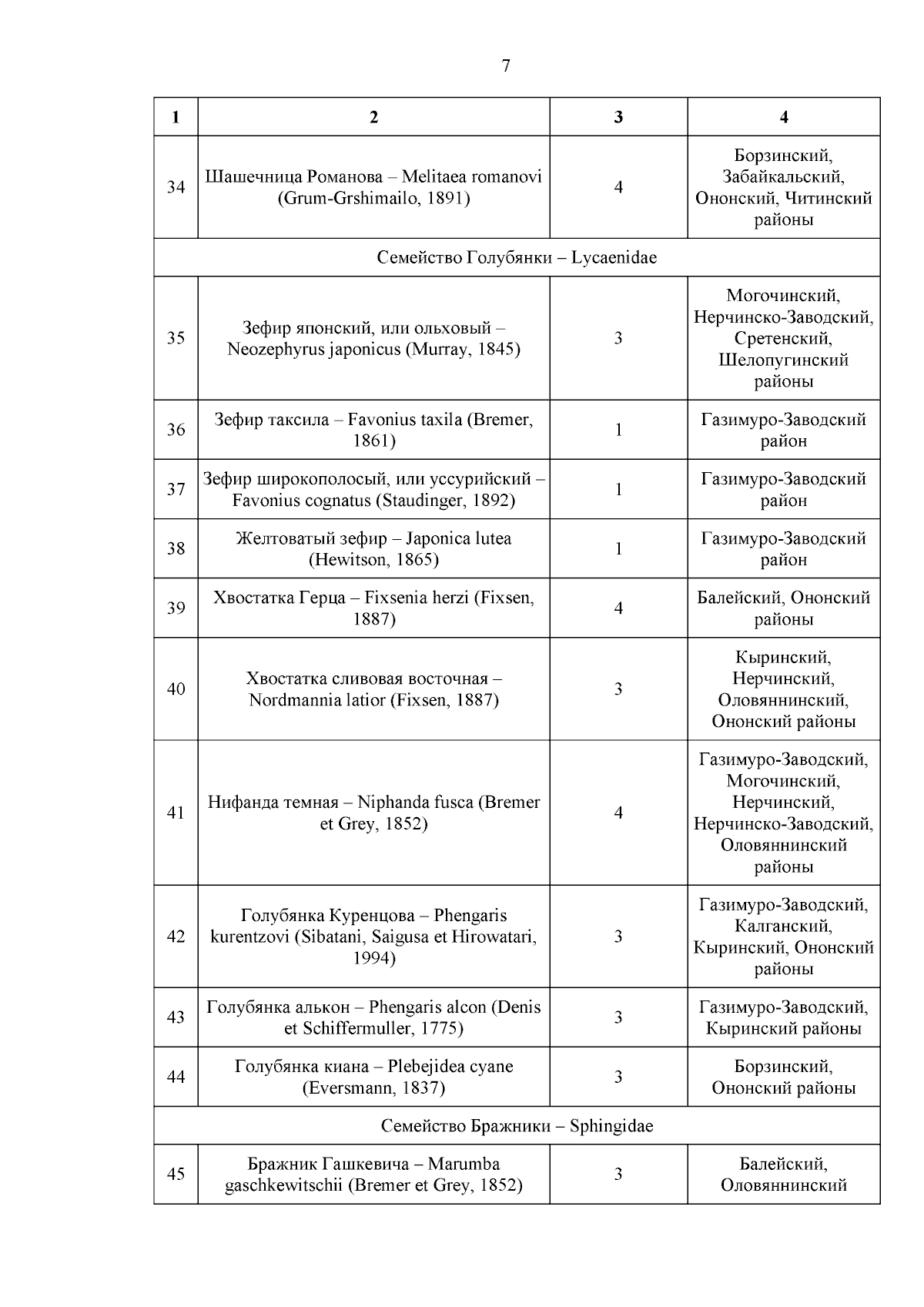 7

| 1 | 2 | 3 | 4 |
|---|---|---|---|
| 34 | Шашечница Романова – Melitaea romanovi (Grum-Grshimailo, 1891) | 4 | Борзинский, Забайкальский, Ононский, Читинский районы |
| Семейство Голубянки – Lycaenidae | | | |
| 35 | Зефир японский, или ольховый – Neozephyrus japonicus (Murray, 1845) | 3 | Могочинский, Нерчинско-Заводский, Сретенский, Шелопугинский районы |
| 36 | Зефир таксила – Favonius taxila (Bremer, 1861) | 1 | Газимуро-Заводский район |
| 37 | Зефир широкополосый, или уссурийский – Favonius cognatus (Staudinger, 1892) | 1 | Газимуро-Заводский район |
| 38 | Желтоватый зефир – Japonica lutea (Hewitson, 1865) | 1 | Газимуро-Заводский район |
| 39 | Хвостатка Герца – Fixsenia herzi (Fixsen, 1887) | 4 | Балейский, Ононский районы |
| 40 | Хвостатка сливовая восточная – Nordmannia latior (Fixsen, 1887) | 3 | Кыринский, Нерчинский, Оловяннинский, Ононский районы |
| 41 | Нифанда темная – Niphanda fusca (Bremer et Grey, 1852) | 4 | Газимуро-Заводский, Могочинский, Нерчинский, Нерчинско-Заводский, Оловяннинский районы |
| 42 | Голубянка Куренцова – Phengaris kurentzovi (Sibatani, Saigusa et Hirowatari, 1994) | 3 | Газимуро-Заводский, Калганский, Кыринский, Ононский районы |
| 43 | Голубянка алькон – Phengaris alcon (Denis et Schiffermuller, 1775) | 3 | Газимуро-Заводский, Кыринский районы |
| 44 | Голубянка киана – Plebejidea cyane (Eversmann, 1837) | 3 | Борзинский, Ононский районы |
| Семейство Бражники – Sphingidae | | | |
| 45 | Бражник Гашкевича – Marumba gaschkewitschii (Bremer et Grey, 1852) | 3 | Балейский, Оловяннинский |